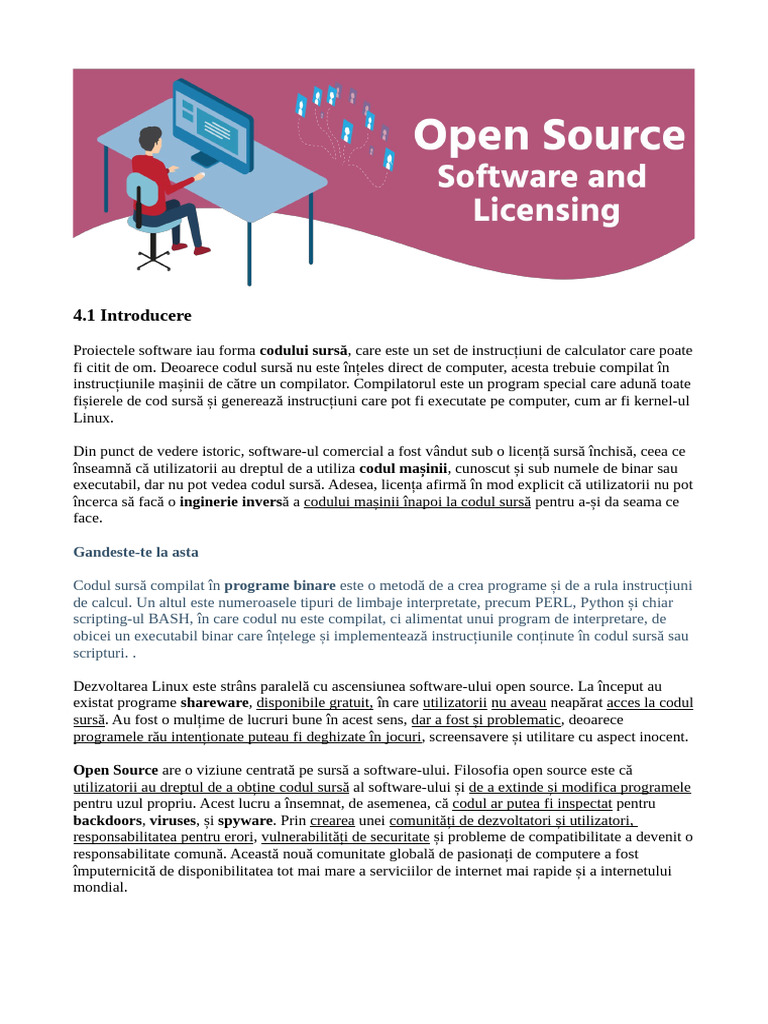 Open Source
Software and
Licensing

4.1 Introducere

Proiectele software iau forma codului sursă, care este un set de instrucțiuni de calculator care poate fi citit de om. Deoarece codul sursă nu este înțeles direct de computer, acesta trebuie compilat în instrucțiunile mașinii de către un compilator. Compilatorul este un program special care adună toate fișierele de cod sursă și generează instrucțiuni care pot fi executate pe computer, cum ar fi kernel-ul Linux.

Din punct de vedere istoric, software-ul comercial a fost vândut sub o licență sursă închisă, ceea ce înseamnă că utilizatorii au dreptul de a utiliza codul mașinii, cunoscut și sub numele de binar sau executabil, dar nu pot vedea codul sursă. Adesea, licența afirmă în mod explicit că utilizatorii nu pot încerca să facă o inginerie inversă a codului mașinii înapoi la codul sursă pentru a-și da seama ce face.

Gandeste-te la asta

Codul sursă compilat în programe binare este o metodă de a crea programe și de a rula instrucțiuni de calcul. Un altul este numeroasele tipuri de limbaje interpretate, precum PERL, Python și chiar scripting-ul BASH, în care codul nu este compilat, ci alimentat unui program de interpretare, de obicei un executabil binar care înțelege și implementează instrucțiunile conținute în codul sursă sau scripturi. .

Dezvoltarea Linux este strâns paralelă cu ascensiunea software-ului open source. La început au existat programe shareware, disponibile gratuit, în care utilizatorii nu aveau neapărat acces la codul sursă. Au fost o mulțime de lucruri bune în acest sens, dar a fost și problematic, deoarece programele rău intenționate puteau fi deghizate în jocuri, screensavere și utilitare cu aspect inocent.

Open Source are o viziune centrată pe sursă a software-ului. Filosofia open source este că utilizatorii au dreptul de a obține codul sursă al software-ului și de a extinde și modifica programele pentru uzul propriu. Acest lucru a însemnat, de asemenea, că codul ar putea fi inspectat pentru backdoors, viruses, și spyware. Prin crearea unei comunități de dezvoltatori și utilizatori, responsabilitatea pentru erori, vulnerabilități de securitate și probleme de compatibilitate a devenit o responsabilitate comună. Această nouă comunitate globală de pasionați de computere a fost împuternicită de disponibilitatea tot mai mare a serviciilor de internet mai rapide și a internetului mondial.